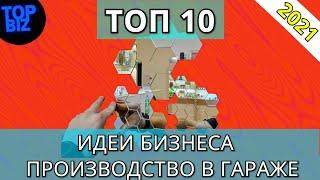 TOP BIZ

ТОП 10

2021

ИДЕИ БИЗНЕСА
ПРОИЗВОДСТВО В ГАРАЖЕ